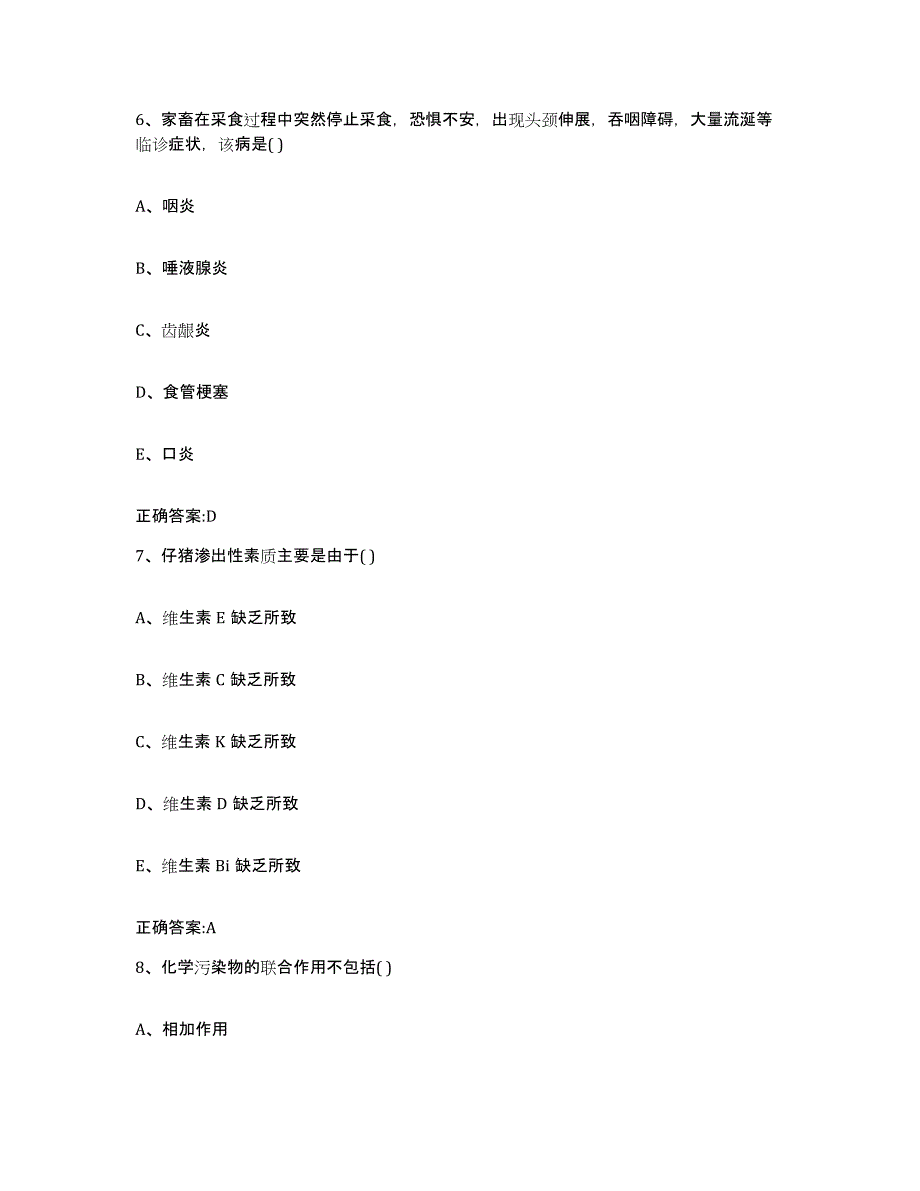 6、家畜在采食过程中突然停止采食，恐惧不安，出现头颈伸展，吞咽障碍，大量流涎等临诊症状，该病是( )

A、咽炎

B、唾液腺炎

C、齿龈炎

D、食管梗塞

E、口炎

正确答案:D

7、仔猪渗出性素质主要是由于( )

A、维生素 E 缺乏所致

B、维生素 C 缺乏所致

C、维生素 K 缺乏所致

D、维生素 D 缺乏所致

E、维生素 Bi 缺乏所致

正确答案:A

8、化学污染物的联合作用不包括( )

A、相加作用